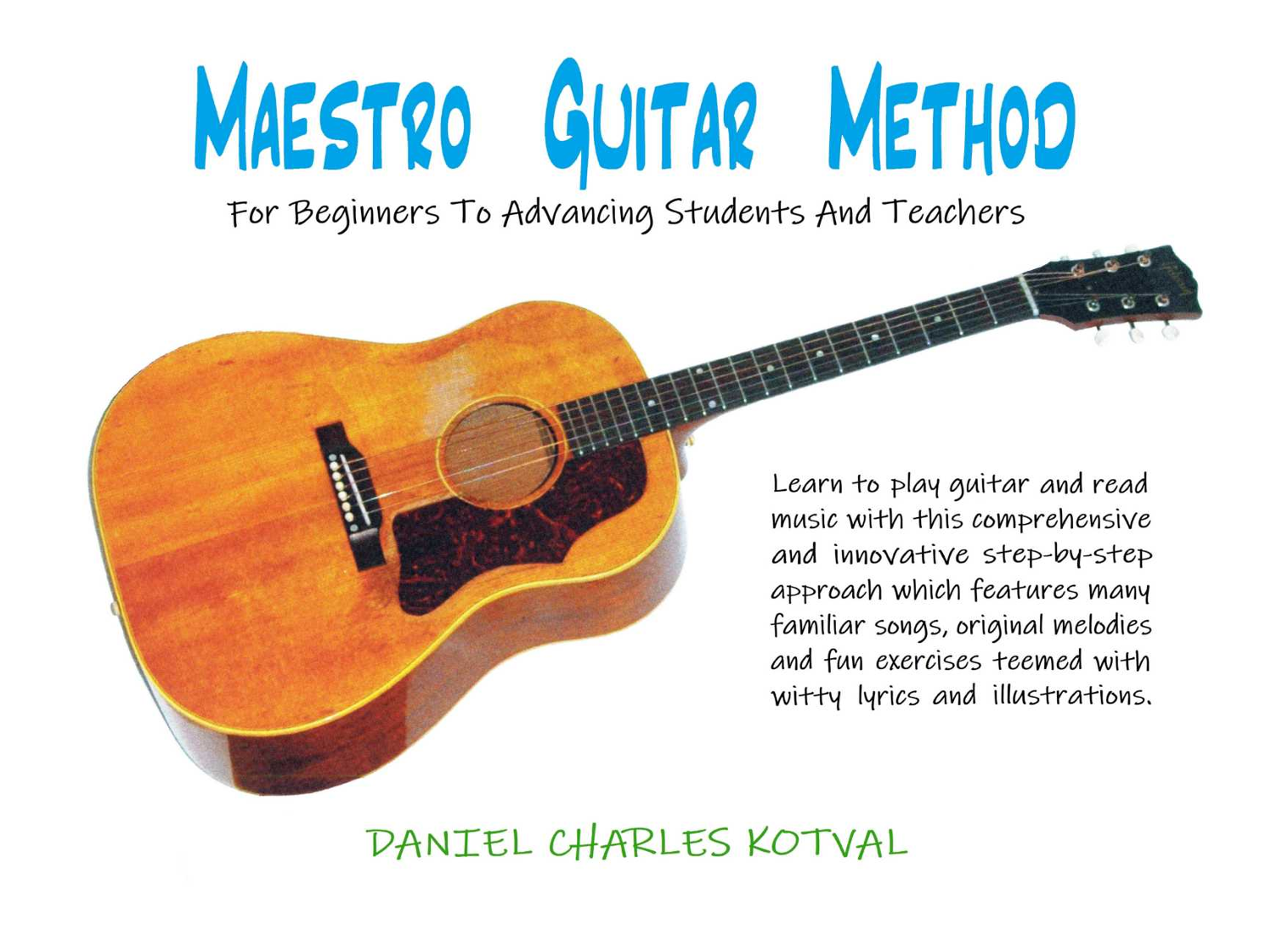 MAESTRO GUITAR METHOD

For Beginners To Advancing Students And Teachers

Learn to play guitar and read music with this comprehensive and innovative step-by-step approach which features many familiar songs, original melodies and fun exercises teemed with witty lyrics and illustrations.

DANIEL CHARLES KOTVAL